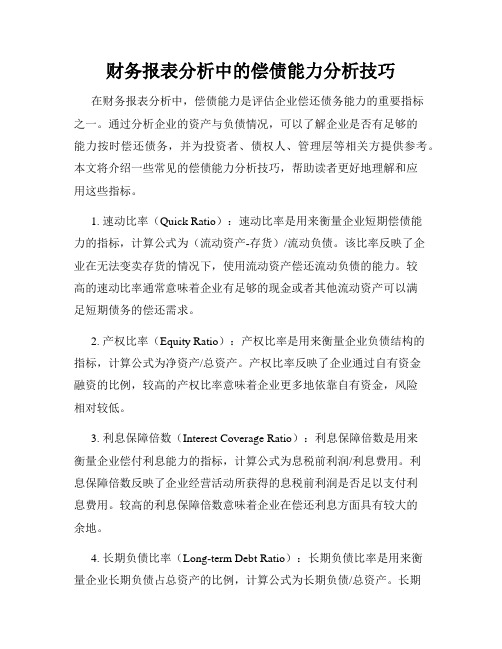 财务报表分析中的偿债能力分析技巧

在财务报表分析中，偿债能力是评估企业偿还债务能力的重要指标之一。通过分析企业的资产与负债情况，可以了解企业是否有足够的能力按时偿还债务，并为投资者、债权人、管理层等相关方提供参考。本文将介绍一些常见的偿债能力分析技巧，帮助读者更好地理解和应用这些指标。

1. 速动比率（Quick Ratio）：速动比率是用来衡量企业短期偿债能力的指标，计算公式为（流动资产-存货）/流动负债。该比率反映了企业在无法变卖存货的情况下，使用流动资产偿还流动负债的能力。较高的速动比率通常意味着企业有足够的现金或者其他流动资产可以满足短期债务的偿还需求。

2. 产权比率（Equity Ratio）：产权比率是用来衡量企业负债结构的指标，计算公式为净资产/总资产。产权比率反映了企业通过自有资金融资的比例，较高的产权比率意味着企业更多地依靠自有资金，风险相对较低。

3. 利息保障倍数（Interest Coverage Ratio）：利息保障倍数是用来衡量企业偿付利息能力的指标，计算公式为息税前利润/利息费用。利息保障倍数反映了企业经营活动所获得的息税前利润是否足以支付利息费用。较高的利息保障倍数意味着企业在偿还利息方面具有较大的余地。

4. 长期负债比率（Long-term Debt Ratio）：长期负债比率是用来衡量企业长期负债占总资产的比例，计算公式为长期负债/总资产。长期